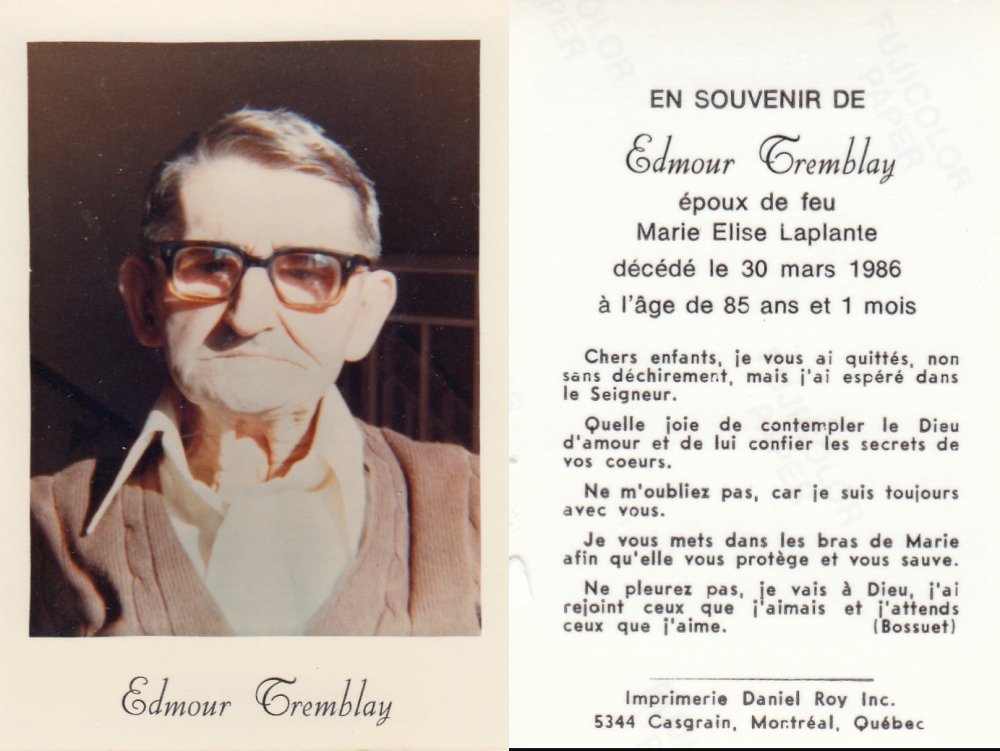 Edmour Tremblay

EN SOUVENIR DE

Edmour Tremblay

époux de feu

Marie Elise Laplante

décédé le 30 mars 1986

à l'âge de 85 ans et 1 mois

Chers enfants, je vous ai quittés, non sans déchirement, mais j'ai espéré dans le Seigneur.

Quelle joie de contempler le Dieu d'amour et de lui confier les secrets de vos coeurs.

Ne m'oubliez pas, car je suis toujours avec vous.

Je vous mets dans les bras de Marie afin qu'elle vous protège et vous sauve.

Ne pleurez pas, je vais à Dieu, j'ai rejoint ceux que j'aimais et j'attends ceux que j'aime. (Bossuet)

Imprimerie Daniel Roy Inc.

5344 Casgrain, Montréal, Québec

FUJICOLOR PAPER